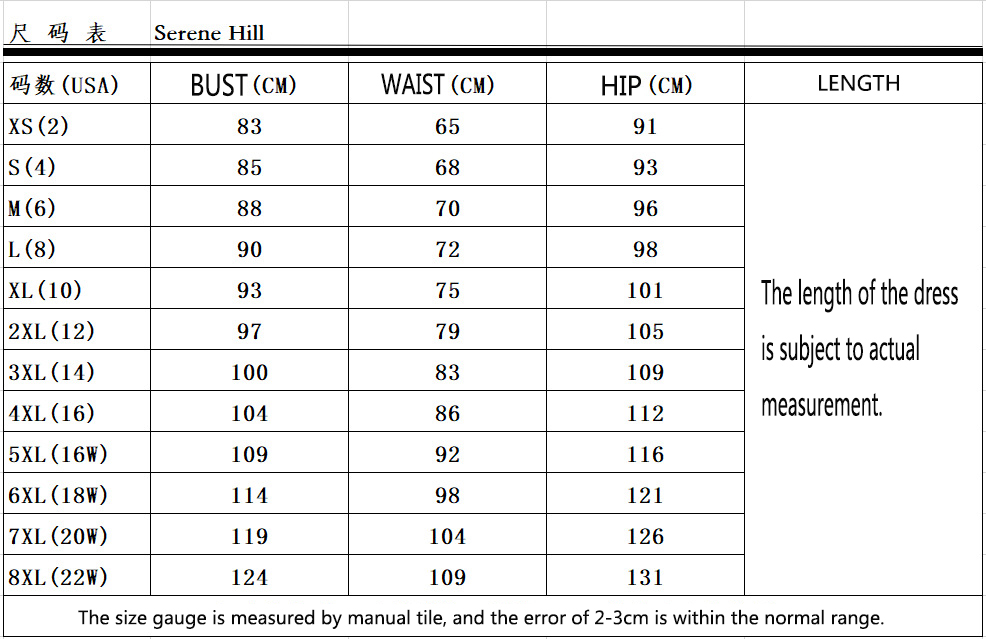 尺 码 表 Serene Hill

| 码数(USA) | BUST(CM) | WAIST(CM) | HIP(CM) | LENGTH |
|---|---|---|---|---|
| XS(2) | 83 | 65 | 91 | The length of the dress is subject to actual measurement. |
| S(4) | 85 | 68 | 93 | |
| M(6) | 88 | 70 | 96 | |
| L(8) | 90 | 72 | 98 | |
| XL(10) | 93 | 75 | 101 | |
| 2XL(12) | 97 | 79 | 105 | |
| 3XL(14) | 100 | 83 | 109 | |
| 4XL(16) | 104 | 86 | 112 | |
| 5XL(16W) | 109 | 92 | 116 | |
| 6XL(18W) | 114 | 98 | 121 | |
| 7XL(20W) | 119 | 104 | 126 | |
| 8XL(22W) | 124 | 109 | 131 | |

The size gauge is measured by manual tile, and the error of 2-3cm is within the normal range.